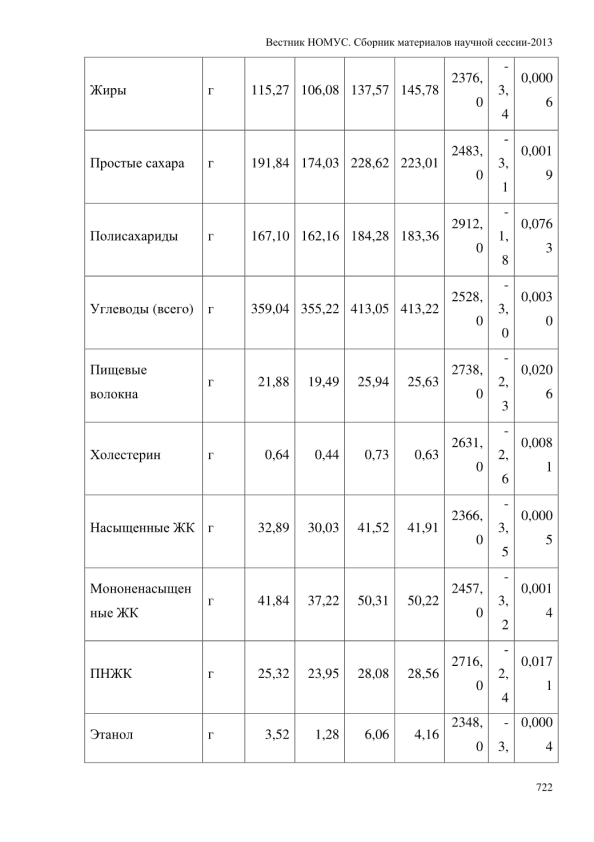 Вестник НОМУС. Сборник материалов научной сессии-2013

| | | | | | | | | |
|---|---|---|---|---|---|---|---|---|
| Жиры | г | 115,27 | 106,08 | 137,57 | 145,78 | 2376,0 | -3,4 | 0,0006 |
| Простые сахара | г | 191,84 | 174,03 | 228,62 | 223,01 | 2483,0 | -3,1 | 0,0019 |
| Полисахариды | г | 167,10 | 162,16 | 184,28 | 183,36 | 2912,0 | -1,8 | 0,0763 |
| Углеводы (всего) | г | 359,04 | 355,22 | 413,05 | 413,22 | 2528,0 | -3,0 | 0,0030 |
| Пищевые волокна | г | 21,88 | 19,49 | 25,94 | 25,63 | 2738,0 | -2,3 | 0,0206 |
| Холестерин | г | 0,64 | 0,44 | 0,73 | 0,63 | 2631,0 | -2,6 | 0,0081 |
| Насыщенные ЖК | г | 32,89 | 30,03 | 41,52 | 41,91 | 2366,0 | -3,5 | 0,0005 |
| Мононенасыщенные ЖК | г | 41,84 | 37,22 | 50,31 | 50,22 | 2457,0 | -3,2 | 0,0014 |
| ПНЖК | г | 25,32 | 23,95 | 28,08 | 28,56 | 2716,0 | -2,4 | 0,0171 |
| Этанол | г | 3,52 | 1,28 | 6,06 | 4,16 | 2348,0 | -3, | 0,0004 |

722